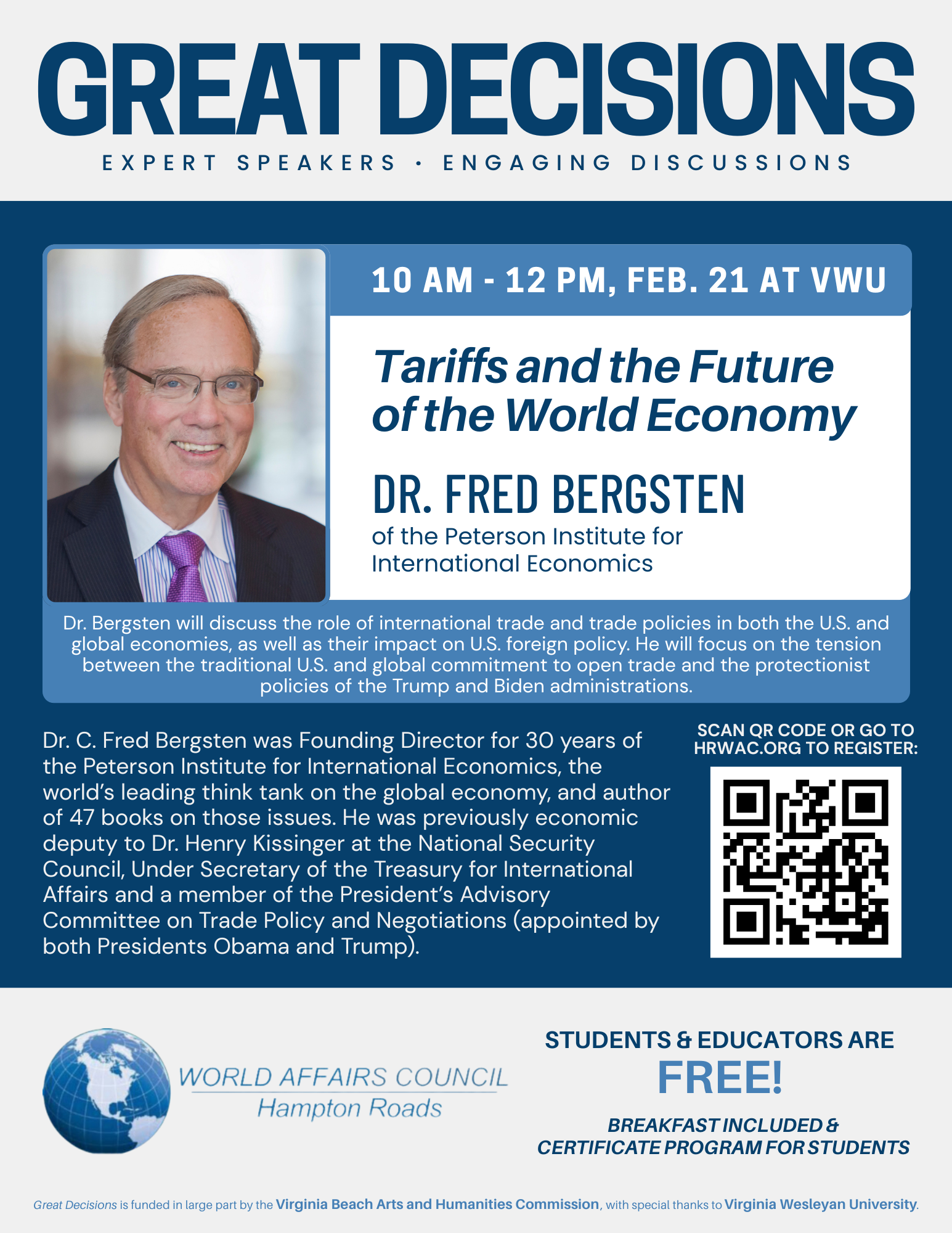 GREAT DECISIONS

EXPERT SPEAKERS • ENGAGING DISCUSSIONS

10 AM - 12 PM, FEB. 21 AT VWU

Tariffs and the Future of the World Economy

DR. FRED BERGSTEN
of the Peterson Institute for International Economics

Dr. Bergsten will discuss the role of international trade and trade policies in both the U.S. and global economies, as well as their impact on U.S. foreign policy. He will focus on the tension between the traditional U.S. and global commitment to open trade and the protectionist policies of the Trump and Biden administrations.

Dr. C. Fred Bergsten was Founding Director for 30 years of the Peterson Institute for International Economics, the world's leading think tank on the global economy, and author of 47 books on those issues. He was previously economic deputy to Dr. Henry Kissinger at the National Security Council, Under Secretary of the Treasury for International Affairs and a member of the President's Advisory Committee on Trade Policy and Negotiations (appointed by both Presidents Obama and Trump).

SCAN QR CODE OR GO TO HRWAC.ORG TO REGISTER:

WORLD AFFAIRS COUNCIL
Hampton Roads

STUDENTS & EDUCATORS ARE
FREE!
BREAKFAST INCLUDED & CERTIFICATE PROGRAM FOR STUDENTS

Great Decisions is funded in large part by the Virginia Beach Arts and Humanities Commission, with special thanks to Virginia Wesleyan University.